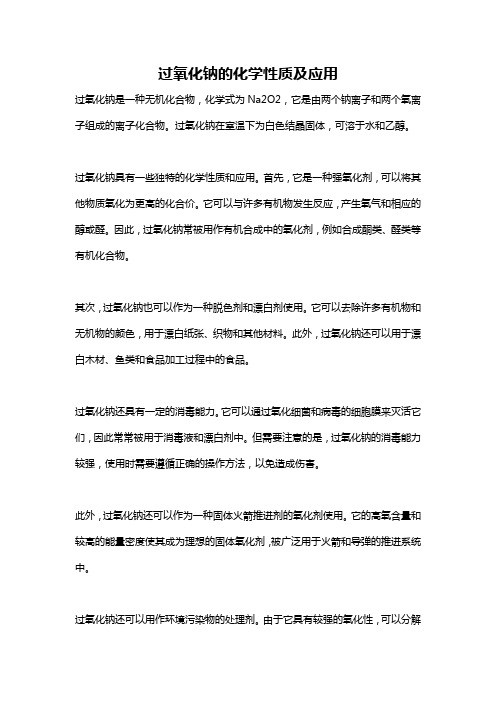 过氧化钠的化学性质及应用

过氧化钠是一种无机化合物，化学式为 Na2O2，它是由两个钠离子和两个氧离子组成的离子化合物。过氧化钠在室温下为白色结晶固体，可溶于水和乙醇。

过氧化钠具有一些独特的化学性质和应用。首先，它是一种强氧化剂，可以将其他物质氧化为更高的化合价。它可以与许多有机物发生反应，产生氧气和相应的醇或醛。因此，过氧化钠常被用作有机合成中的氧化剂，例如合成酮类、醛类等有机化合物。

其次，过氧化钠也可以作为一种脱色剂和漂白剂使用。它可以去除许多有机物和无机物的颜色，用于漂白纸张、织物和其他材料。此外，过氧化钠还可以用于漂白木材、鱼类和食品加工过程中的食品。

过氧化钠还具有一定的消毒能力。它可以通过氧化细菌和病毒的细胞膜来灭活它们，因此常常被用于消毒液和漂白剂中。但需要注意的是，过氧化钠的消毒能力较强，使用时需要遵循正确的操作方法，以免造成伤害。

此外，过氧化钠还可以作为一种固体火箭推进剂的氧化剂使用。它的高氧含量和较高的能量密度使其成为理想的固体氧化剂，被广泛用于火箭和导弹的推进系统中。

过氧化钠还可以用作环境污染物的处理剂。由于它具有较强的氧化性，可以分解